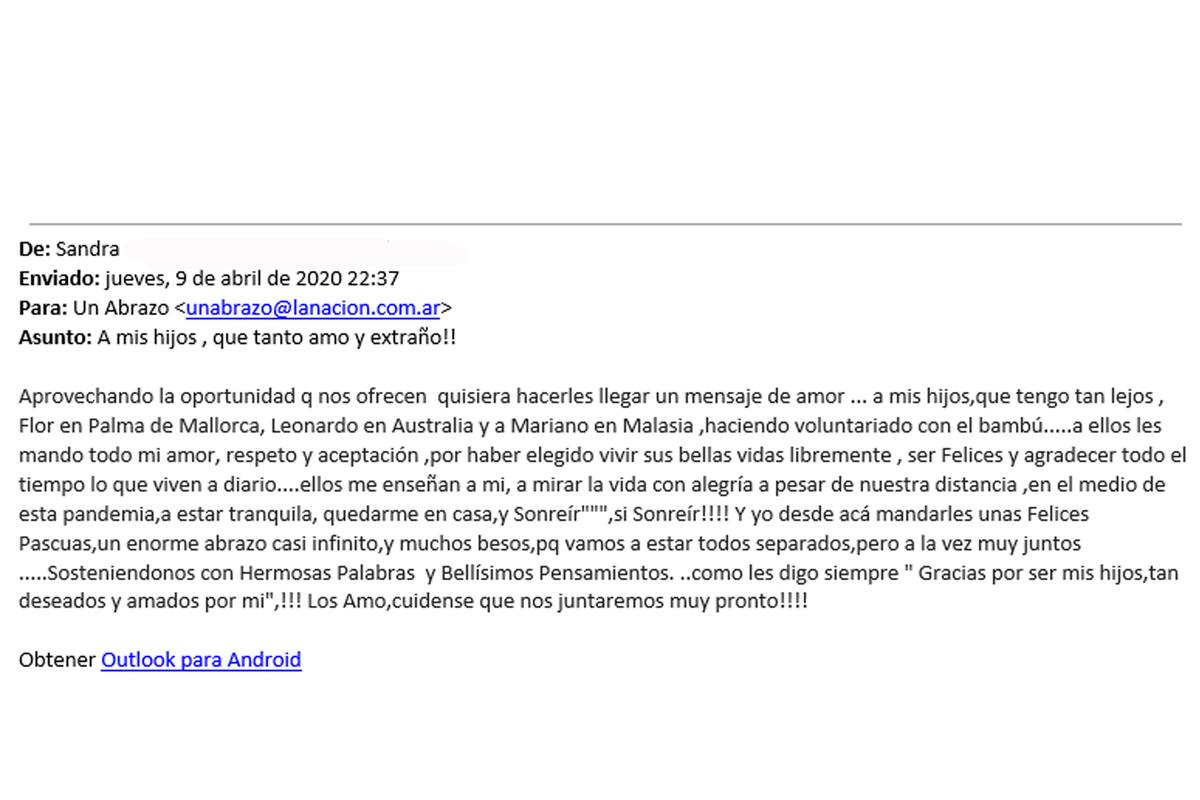 De: Sandra
Enviado: jueves, 9 de abril de 2020 22:37
Para: Un Abrazo <unabrazo@lanacion.com.ar>
Asunto: A mis hijos , que tanto amo y extraño!!

Aprovechando la oportunidad q nos ofrecen quisiera hacerles llegar un mensaje de amor ... a mis hijos,que tengo tan lejos , Flor en Palma de Mallorca, Leonardo en Australia y a Mariano en Malasia ,haciendo voluntariado con el bambú.....a ellos les mando todo mi amor, respeto y aceptación ,por haber elegido vivir sus bellas vidas libremente , ser Felices y agradecer todo el tiempo lo que viven a diario....ellos me enseñan a mi, a mirar la vida con alegría a pesar de nuestra distancia ,en el medio de esta pandemia,a estar tranquila, quedarme en casa,y Sonreír""",si Sonreír!!!! Y yo desde acá mandarles unas Felices Pascuas,un enorme abrazo casi infinito,y muchos besos,pq vamos a estar todos separados,pero a la vez muy juntos .....Sosteniendonos con Hermosas Palabras y Bellísimos Pensamientos. ..como les digo siempre " Gracias por ser mis hijos,tan deseados y amados por mi",!!! Los Amo,cuidense que nos juntaremos muy pronto!!!!

Obtener Outlook para Android